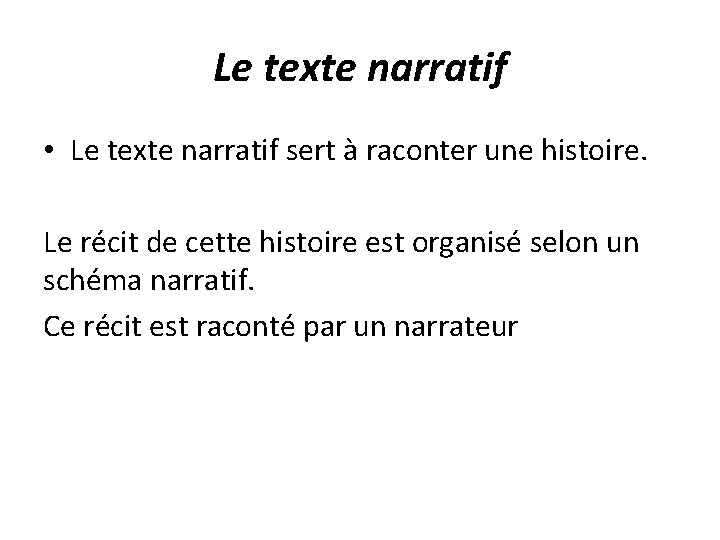 Le texte narratif

• Le texte narratif sert à raconter une histoire.

Le récit de cette histoire est organisé selon un schéma narratif.

Ce récit est raconté par un narrateur